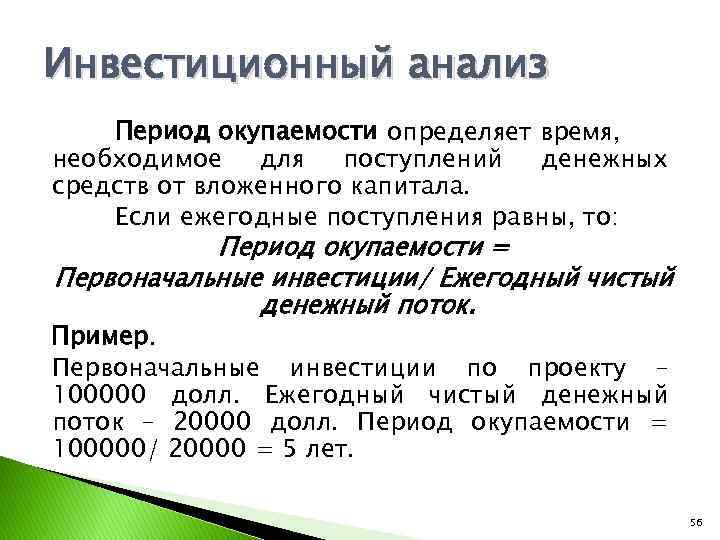 Инвестиционный анализ

Период окупаемости определяет время, необходимое для поступлений денежных средств от вложенного капитала.

Если ежегодные поступления равны, то:

Период окупаемости =

Первоначальные инвестиции/ Ежегодный чистый денежный поток.

Пример.

Первоначальные инвестиции по проекту – 100000 долл. Ежегодный чистый денежный поток – 20000 долл. Период окупаемости = 100000/ 20000 = 5 лет.

56